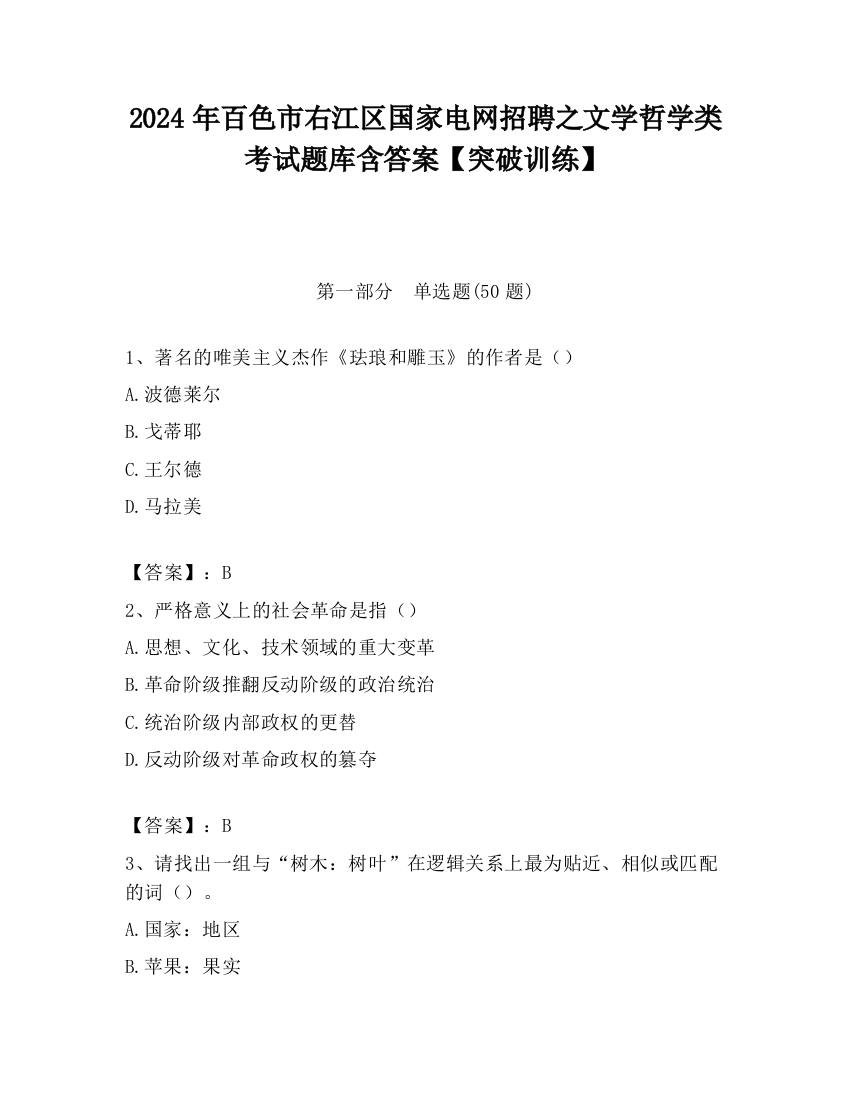 2024 年百色市右江区国家电网招聘之文学哲学类考试题库含答案【突破训练】

第一部分　单选题(50 题)

1、著名的唯美主义杰作《珐琅和雕玉》的作者是（）

A.波德莱尔

B.戈蒂耶

C.王尔德

D.马拉美

【答案】：B

2、严格意义上的社会革命是指（）

A.思想、文化、技术领域的重大变革

B.革命阶级推翻反动阶级的政治统治

C.统治阶级内部政权的更替

D.反动阶级对革命政权的篡夺

【答案】：B

3、请找出一组与“树木：树叶”在逻辑关系上最为贴近、相似或匹配的词（）。

A.国家：地区

B.苹果：果实